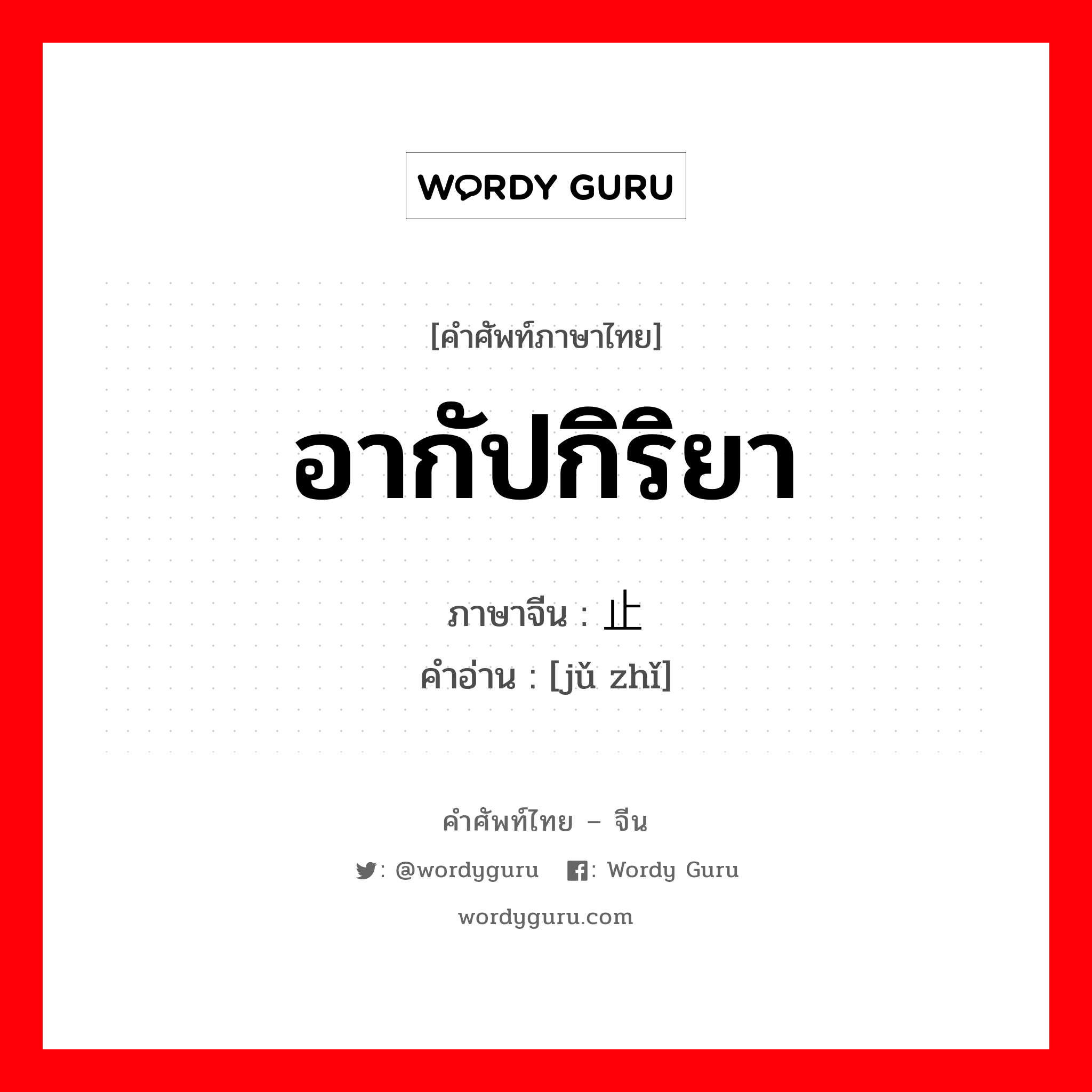 WORDY GURU

[คำศัพท์ภาษาไทย]

อากัปกิริยา

ภาษาจีน : 止

คำอ่าน : [jǔ zhǐ]

คำศัพท์ไทย – จีน

: @wordyguru : Wordy Guru

wordyguru.com